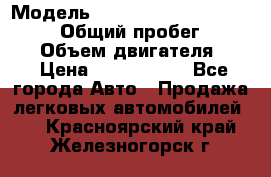 Модель
Общий пробег
Объем двигателя
Цена Все города Авто Продажа легковых автомобилей
Красноярский край
Железногорск г